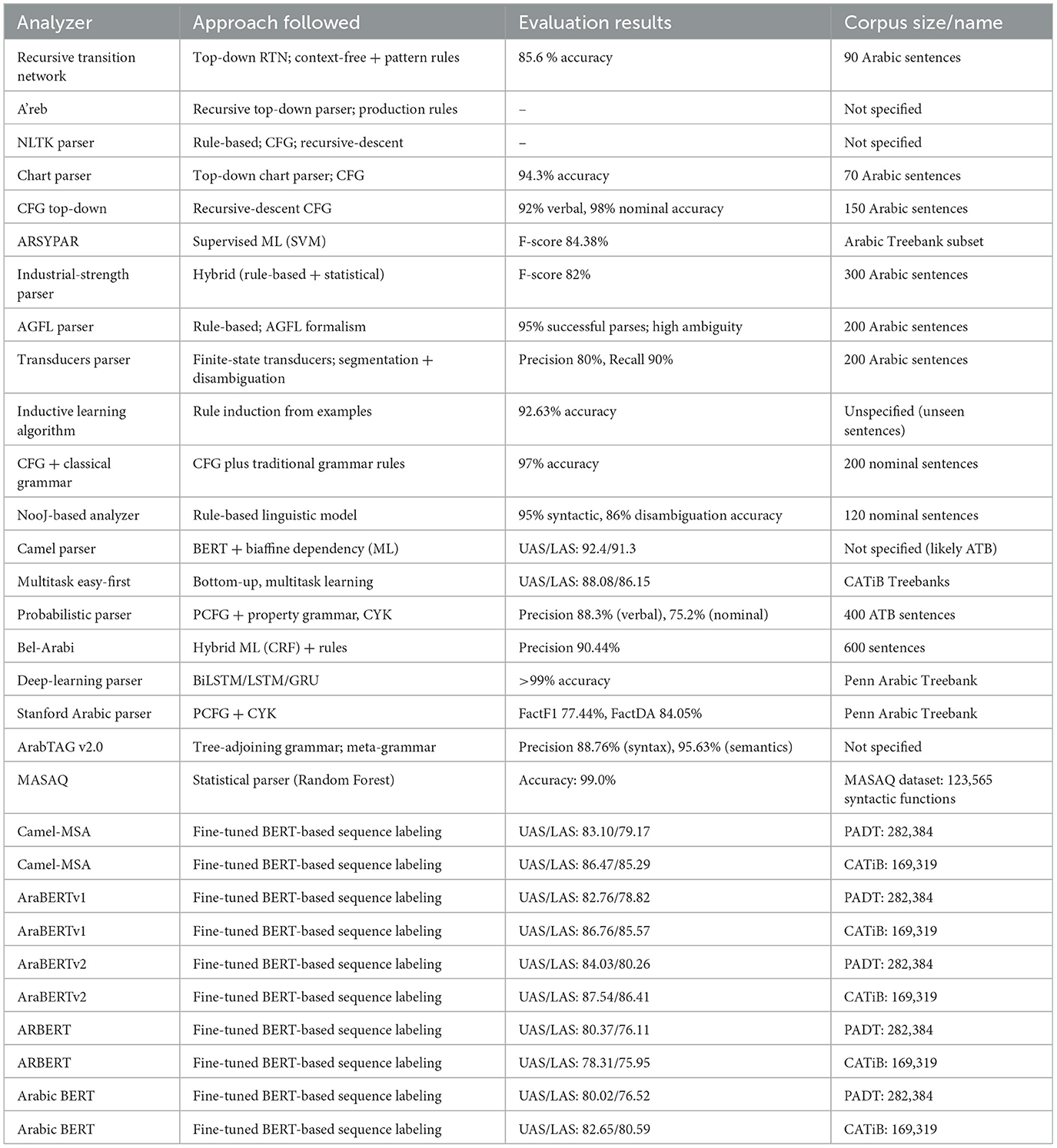 | Analyzer | Approach followed | Evaluation results | Corpus size/name |
|---|---|---|---|
| Recursive transition network | Top-down RTN; context-free + pattern rules | 85.6 % accuracy | 90 Arabic sentences |
| A'reb | Recursive top-down parser; production rules | – | Not specified |
| NLTK parser | Rule-based; CFG; recursive-descent | – | Not specified |
| Chart parser | Top-down chart parser; CFG | 94.3% accuracy | 70 Arabic sentences |
| CFG top-down | Recursive-descent CFG | 92% verbal, 98% nominal accuracy | 150 Arabic sentences |
| ARSYPAR | Supervised ML (SVM) | F-score 84.38% | Arabic Treebank subset |
| Industrial-strength parser | Hybrid (rule-based + statistical) | F-score 82% | 300 Arabic sentences |
| AGFL parser | Rule-based; AGFL formalism | 95% successful parses; high ambiguity | 200 Arabic sentences |
| Transducers parser | Finite-state transducers; segmentation + disambiguation | Precision 80%, Recall 90% | 200 Arabic sentences |
| Inductive learning algorithm | Rule induction from examples | 92.63% accuracy | Unspecified (unseen sentences) |
| CFG + classical grammar | CFG plus traditional grammar rules | 97% accuracy | 200 nominal sentences |
| NooJ-based analyzer | Rule-based linguistic model | 95% syntactic, 86% disambiguation accuracy | 120 nominal sentences |
| Camel parser | BERT + biaffine dependency (ML) | UAS/LAS: 92.4/91.3 | Not specified (likely ATB) |
| Multitask easy-first | Bottom-up, multitask learning | UAS/LAS: 88.08/86.15 | CATiB Treebanks |
| Probabilistic parser | PCFG + property grammar, CYK | Precision 88.3% (verbal), 75.2% (nominal) | 400 ATB sentences |
| Bel-Arabi | Hybrid ML (CRF) + rules | Precision 90.44% | 600 sentences |
| Deep-learning parser | BiLSTM/LSTM/GRU | >99% accuracy | Penn Arabic Treebank |
| Stanford Arabic parser | PCFG + CYK | FactF1 77.44%, FactDA 84.05% | Penn Arabic Treebank |
| ArabTAG v2.0 | Tree-adjoining grammar; meta-grammar | Precision 88.76% (syntax), 95.63% (semantics) | Not specified |
| MASAQ | Statistical parser (Random Forest) | Accuracy: 99.0% | MASAQ dataset: 123,565 syntactic functions |
| Camel-MSA | Fine-tuned BERT-based sequence labeling | UAS/LAS: 83.10/79.17 | PADT: 282,384 |
| Camel-MSA | Fine-tuned BERT-based sequence labeling | UAS/LAS: 86.47/85.29 | CATiB: 169,319 |
| AraBERTv1 | Fine-tuned BERT-based sequence labeling | UAS/LAS: 82.76/78.82 | PADT: 282,384 |
| AraBERTv1 | Fine-tuned BERT-based sequence labeling | UAS/LAS: 86.76/85.57 | CATiB: 169,319 |
| AraBERTv2 | Fine-tuned BERT-based sequence labeling | UAS/LAS: 84.03/80.26 | PADT: 282,384 |
| AraBERTv2 | Fine-tuned BERT-based sequence labeling | UAS/LAS: 87.54/86.41 | CATiB: 169,319 |
| ARBERT | Fine-tuned BERT-based sequence labeling | UAS/LAS: 80.37/76.11 | PADT: 282,384 |
| ARBERT | Fine-tuned BERT-based sequence labeling | UAS/LAS: 78.31/75.95 | CATiB: 169,319 |
| Arabic BERT | Fine-tuned BERT-based sequence labeling | UAS/LAS: 80.02/76.52 | PADT: 282,384 |
| Arabic BERT | Fine-tuned BERT-based sequence labeling | UAS/LAS: 82.65/80.59 | CATiB: 169,319 |